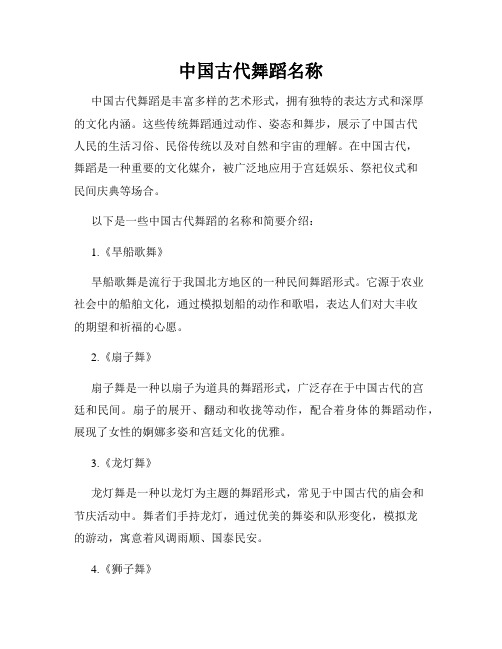 中国古代舞蹈名称

中国古代舞蹈是丰富多样的艺术形式，拥有独特的表达方式和深厚的文化内涵。这些传统舞蹈通过动作、姿态和舞步，展示了中国古代人民的生活习俗、民俗传统以及对自然和宇宙的理解。在中国古代，舞蹈是一种重要的文化媒介，被广泛地应用于宫廷娱乐、祭祀仪式和民间庆典等场合。

以下是一些中国古代舞蹈的名称和简要介绍：

1.《旱船歌舞》

旱船歌舞是流行于我国北方地区的一种民间舞蹈形式。它源于农业社会中的船舶文化，通过模拟划船的动作和歌唱，表达人们对大丰收的期望和祈福的心愿。

2.《扇子舞》

扇子舞是一种以扇子为道具的舞蹈形式，广泛存在于中国古代的宫廷和民间。扇子的展开、翻动和收拢等动作，配合着身体的舞蹈动作，展现了女性的婀娜多姿和宫廷文化的优雅。

3.《龙灯舞》

龙灯舞是一种以龙灯为主题的舞蹈形式，常见于中国古代的庙会和节庆活动中。舞者们手持龙灯，通过优美的舞姿和队形变化，模拟龙的游动，寓意着风调雨顺、国泰民安。

4.《狮子舞》